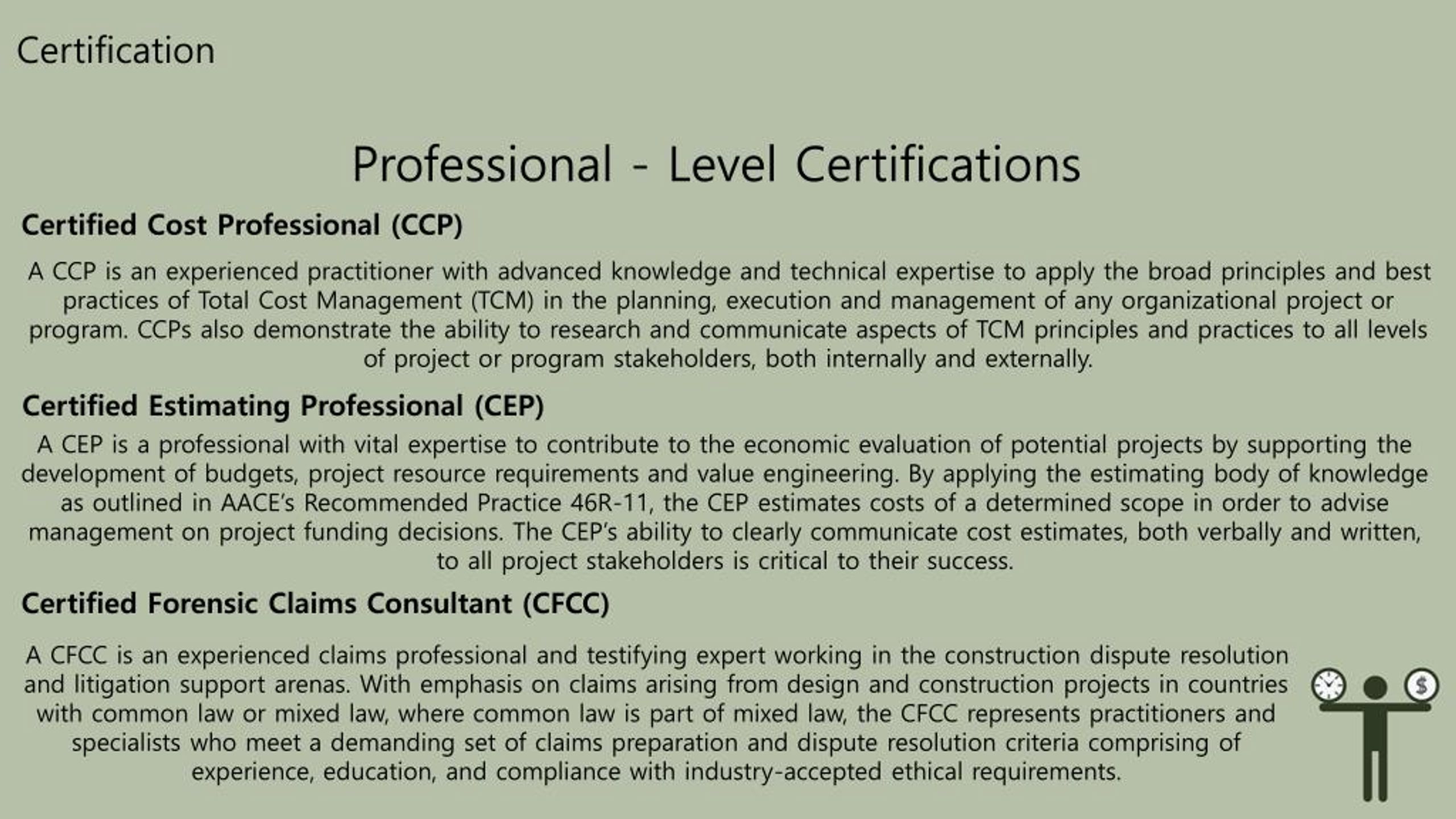 Certification

Professional - Level Certifications

Certified Cost Professional (CCP)

A CCP is an experienced practitioner with advanced knowledge and technical expertise to apply the broad principles and best practices of Total Cost Management (TCM) in the planning, execution and management of any organizational project or program. CCPs also demonstrate the ability to research and communicate aspects of TCM principles and practices to all levels of project or program stakeholders, both internally and externally.

Certified Estimating Professional (CEP)

A CEP is a professional with vital expertise to contribute to the economic evaluation of potential projects by supporting the development of budgets, project resource requirements and value engineering. By applying the estimating body of knowledge as outlined in AACE's Recommended Practice 46R-11, the CEP estimates costs of a determined scope in order to advise management on project funding decisions. The CEP's ability to clearly communicate cost estimates, both verbally and written, to all project stakeholders is critical to their success.

Certified Forensic Claims Consultant (CFCC)

A CFCC is an experienced claims professional and testifying expert working in the construction dispute resolution and litigation support arenas. With emphasis on claims arising from design and construction projects in countries with common law or mixed law, where common law is part of mixed law, the CFCC represents practitioners and specialists who meet a demanding set of claims preparation and dispute resolution criteria comprising of experience, education, and compliance with industry-accepted ethical requirements.

$